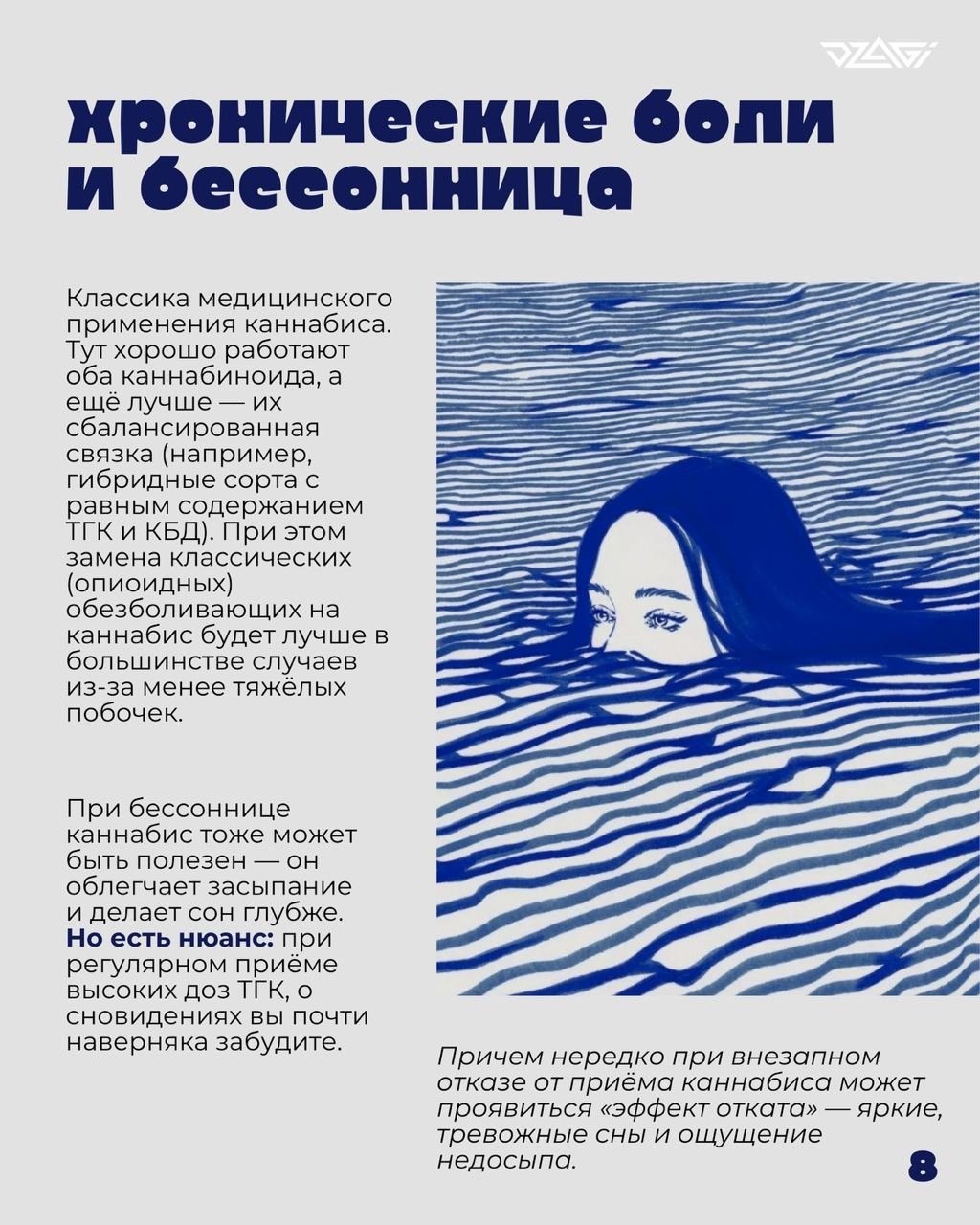 DZAGI

хронические боли и бессонница

Классика медицинского применения каннабиса. Тут хорошо работают оба каннабиноида, а ещё лучше — их сбалансированная связка (например, гибридные сорта с равным содержанием ТГК и КБД). При этом замена классических (опиоидных) обезболивающих на каннабис будет лучше в большинстве случаев из-за менее тяжёлых побочек.

При бессоннице каннабис тоже может быть полезен — он облегчает засыпание и делает сон глубже. Но есть нюанс: при регулярном приёме высоких доз ТГК, о сновидениях вы почти наверняка забудите.

Причем нередко при внезапном отказе от приёма каннабиса может проявиться «эффект отката» — яркие, тревожные сны и ощущение недосыпа.

8